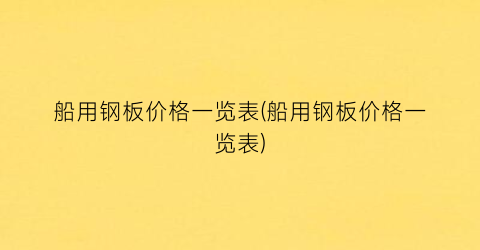 船用钢板价格一览表(船用钢板价格一览表)